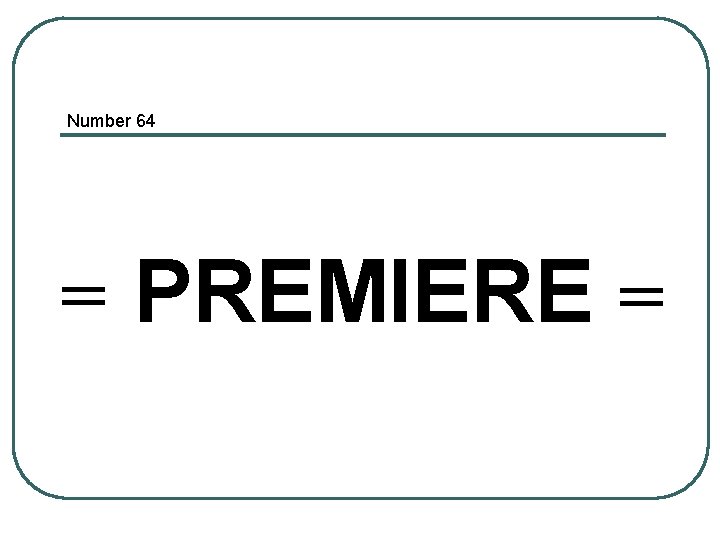 Number 64

= PREMIERE =